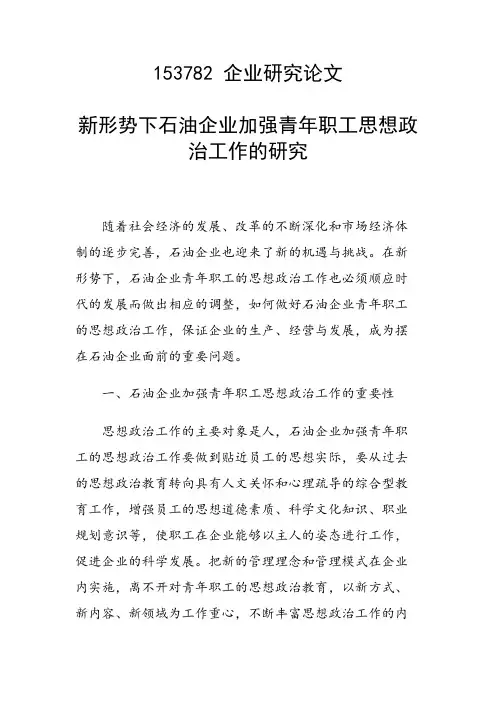 153782 企业研究论文

新形势下石油企业加强青年职工思想政治工作的研究

随着社会经济的发展、改革的不断深化和市场经济体制的逐步完善，石油企业也迎来了新的机遇与挑战。在新形势下，石油企业青年职工的思想政治工作也必须顺应时代的发展而做出相应的调整，如何做好石油企业青年职工的思想政治工作，保证企业的生产、经营与发展，成为摆在石油企业面前的重要问题。

一、石油企业加强青年职工思想政治工作的重要性

思想政治工作的主要对象是人，石油企业加强青年职工的思想政治工作要做到贴近员工的思想实际，要从过去的思想政治教育转向具有人文关怀和心理疏导的综合型教育工作，增强员工的思想道德素质、科学文化知识、职业规划意识等，使职工在企业能够以主人的姿态进行工作，促进企业的科学发展。把新的管理理念和管理模式在企业内实施，离不开对青年职工的思想政治教育，以新方式、新内容、新领域为工作重心，不断丰富思想政治工作的内